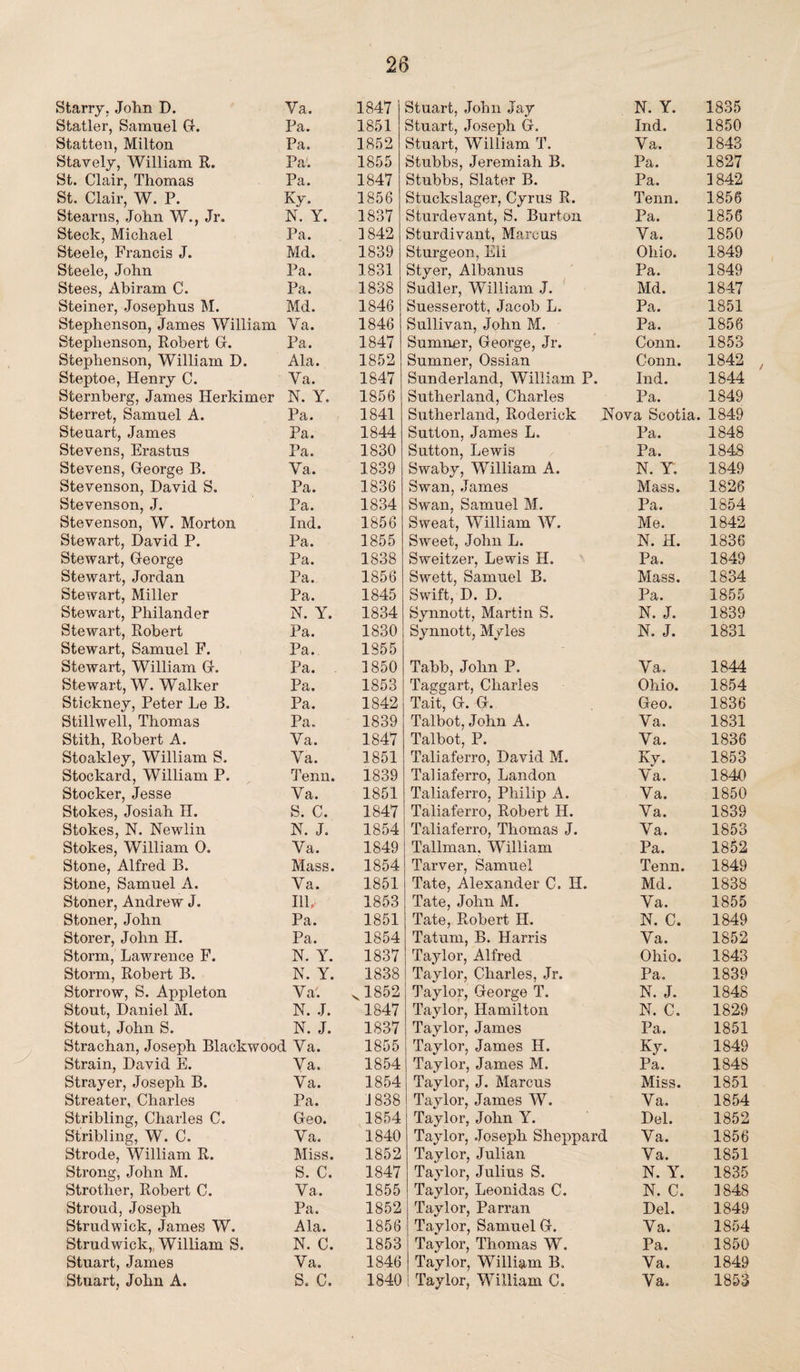 26

| | | |
|---|---|---|
| Starry, John D. | Va. | 1847 |
| Statler, Samuel G. | Pa. | 1851 |
| Statten, Milton | Pa. | 1852 |
| Stavely, William R. | Pa. | 1855 |
| St. Clair, Thomas | Pa. | 1847 |
| St. Clair, W. P. | Ky. | 1856 |
| Stearns, John W., Jr. | N. Y. | 1837 |
| Steck, Michael | Pa. | 1842 |
| Steele, Francis J. | Md. | 1839 |
| Steele, John | Pa. | 1831 |
| Stees, Abiram C. | Pa. | 1838 |
| Steiner, Josephus M. | Md. | 1846 |
| Stephenson, James William | Va. | 1846 |
| Stephenson, Robert G. | Pa. | 1847 |
| Stephenson, William D. | Ala. | 1852 |
| Steptoe, Henry C. | Va. | 1847 |
| Sternberg, James Herkimer | N. Y. | 1856 |
| Sterret, Samuel A. | Pa. | 1841 |
| Steuart, James | Pa. | 1844 |
| Stevens, Erastus | Pa. | 1830 |
| Stevens, George B. | Va. | 1839 |
| Stevenson, David S. | Pa. | 1836 |
| Stevenson, J. | Pa. | 1834 |
| Stevenson, W. Morton | Ind. | 1856 |
| Stewart, David P. | Pa. | 1855 |
| Stewart, George | Pa. | 1838 |
| Stewart, Jordan | Pa. | 1856 |
| Stewart, Miller | Pa. | 1845 |
| Stewart, Philander | N. Y. | 1834 |
| Stewart, Robert | Pa. | 1830 |
| Stewart, Samuel F. | Pa. | 1855 |
| Stewart, William G. | Pa. | 1850 |
| Stewart, W. Walker | Pa. | 1853 |
| Stickney, Peter Le B. | Pa. | 1842 |
| Stillwell, Thomas | Pa. | 1839 |
| Stith, Robert A. | Va. | 1847 |
| Stoakley, William S. | Va. | 1851 |
| Stockard, William P. | Tenn. | 1839 |
| Stocker, Jesse | Va. | 1851 |
| Stokes, Josiah H. | S. C. | 1847 |
| Stokes, N. Newlin | N. J. | 1854 |
| Stokes, William O. | Va. | 1849 |
| Stone, Alfred B. | Mass. | 1854 |
| Stone, Samuel A. | Va. | 1851 |
| Stoner, Andrew J. | Ill. | 1853 |
| Stoner, John | Pa. | 1851 |
| Storer, John H. | Pa. | 1854 |
| Storm, Lawrence F. | N. Y. | 1837 |
| Storm, Robert B. | N. Y. | 1838 |
| Storrow, S. Appleton | Va. | 1852 |
| Stout, Daniel M. | N. J. | 1847 |
| Stout, John S. | N. J. | 1837 |
| Strachan, Joseph Blackwood | Va. | 1855 |
| Strain, David E. | Va. | 1854 |
| Strayer, Joseph B. | Va. | 1854 |
| Streater, Charles | Pa. | 1838 |
| Stribling, Charles C. | Geo. | 1854 |
| Stribling, W. C. | Va. | 1840 |
| Strode, William R. | Miss. | 1852 |
| Strong, John M. | S. C. | 1847 |
| Strother, Robert C. | Va. | 1855 |
| Stroud, Joseph | Pa. | 1852 |
| Strudwick, James W. | Ala. | 1856 |
| Strudwick, William S. | N. C. | 1853 |
| Stuart, James | Va. | 1846 |
| Stuart, John A. | S. C. | 1840 |

| | | |
|---|---|---|
| Stuart, John Jay | N. Y. | 1835 |
| Stuart, Joseph G. | Ind. | 1850 |
| Stuart, William T. | Va. | 1843 |
| Stubbs, Jeremiah B. | Pa. | 1827 |
| Stubbs, Slater B. | Pa. | 1842 |
| Stuckslager, Cyrus R. | Tenn. | 1856 |
| Sturdevant, S. Burton | Pa. | 1856 |
| Sturdivant, Marcus | Va. | 1850 |
| Sturgeon, Eli | Ohio. | 1849 |
| Styer, Albanus | Pa. | 1849 |
| Sudler, William J. | Md. | 1847 |
| Suesserott, Jacob L. | Pa. | 1851 |
| Sullivan, John M. | Pa. | 1856 |
| Sumner, George, Jr. | Conn. | 1853 |
| Sumner, Ossian | Conn. | 1842 |
| Sunderland, William P. | Ind. | 1844 |
| Sutherland, Charles | Pa. | 1849 |
| Sutherland, Roderick | Nova Scotia. | 1849 |
| Sutton, James L. | Pa. | 1848 |
| Sutton, Lewis | Pa. | 1848 |
| Swaby, William A. | N. Y. | 1849 |
| Swan, James | Mass. | 1826 |
| Swan, Samuel M. | Pa. | 1854 |
| Sweat, William W. | Me. | 1842 |
| Sweet, John L. | N. H. | 1836 |
| Sweitzer, Lewis H. | Pa. | 1849 |
| Swett, Samuel B. | Mass. | 1834 |
| Swift, D. D. | Pa. | 1855 |
| Synnott, Martin S. | N. J. | 1839 |
| Synnott, Myles | N. J. | 1831 |
| Tabb, John P. | Va. | 1844 |
| Taggart, Charles | Ohio. | 1854 |
| Tait, G. G. | Geo. | 1836 |
| Talbot, John A. | Va. | 1831 |
| Talbot, P. | Va. | 1836 |
| Taliaferro, David M. | Ky. | 1853 |
| Taliaferro, Landon | Va. | 1840 |
| Taliaferro, Philip A. | Va. | 1850 |
| Taliaferro, Robert H. | Va. | 1839 |
| Taliaferro, Thomas J. | Va. | 1853 |
| Tallman, William | Pa. | 1852 |
| Tarver, Samuel | Tenn. | 1849 |
| Tate, Alexander C. H. | Md. | 1838 |
| Tate, John M. | Va. | 1855 |
| Tate, Robert H. | N. C. | 1849 |
| Tatum, B. Harris | Va. | 1852 |
| Taylor, Alfred | Ohio. | 1843 |
| Taylor, Charles, Jr. | Pa. | 1839 |
| Taylor, George T. | N. J. | 1848 |
| Taylor, Hamilton | N. C. | 1829 |
| Taylor, James | Pa. | 1851 |
| Taylor, James H. | Ky. | 1849 |
| Taylor, James M. | Pa. | 1848 |
| Taylor, J. Marcus | Miss. | 1851 |
| Taylor, James W. | Va. | 1854 |
| Taylor, John Y. | Del. | 1852 |
| Taylor, Joseph Sheppard | Va. | 1856 |
| Taylor, Julian | Va. | 1851 |
| Taylor, Julius S. | N. Y. | 1835 |
| Taylor, Leonidas C. | N. C. | 1848 |
| Taylor, Parran | Del. | 1849 |
| Taylor, Samuel G. | Va. | 1854 |
| Taylor, Thomas W. | Pa. | 1850 |
| Taylor, William B. | Va. | 1849 |
| Taylor, William C. | Va. | 1853 |